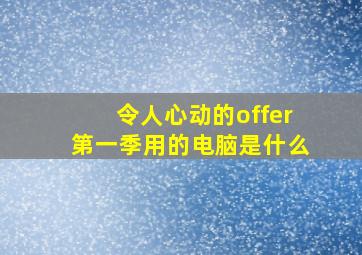 令人心动的offer
第一季用的电脑是什么